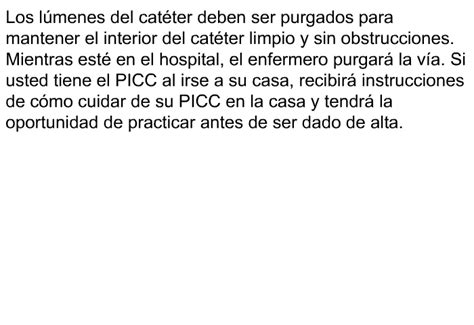 Los lúmenes del catéter deben ser purgados para mantener el interior del catéter limpio y sin obstrucciones. Mientras esté en el hospital, el enfermero purgará la vía. Si usted tiene el PICC al irse a su casa, recibirá instrucciones de cómo cuidar de su PICC en la casa y tendrá la oportunidad de practicar antes de ser dado de alta.